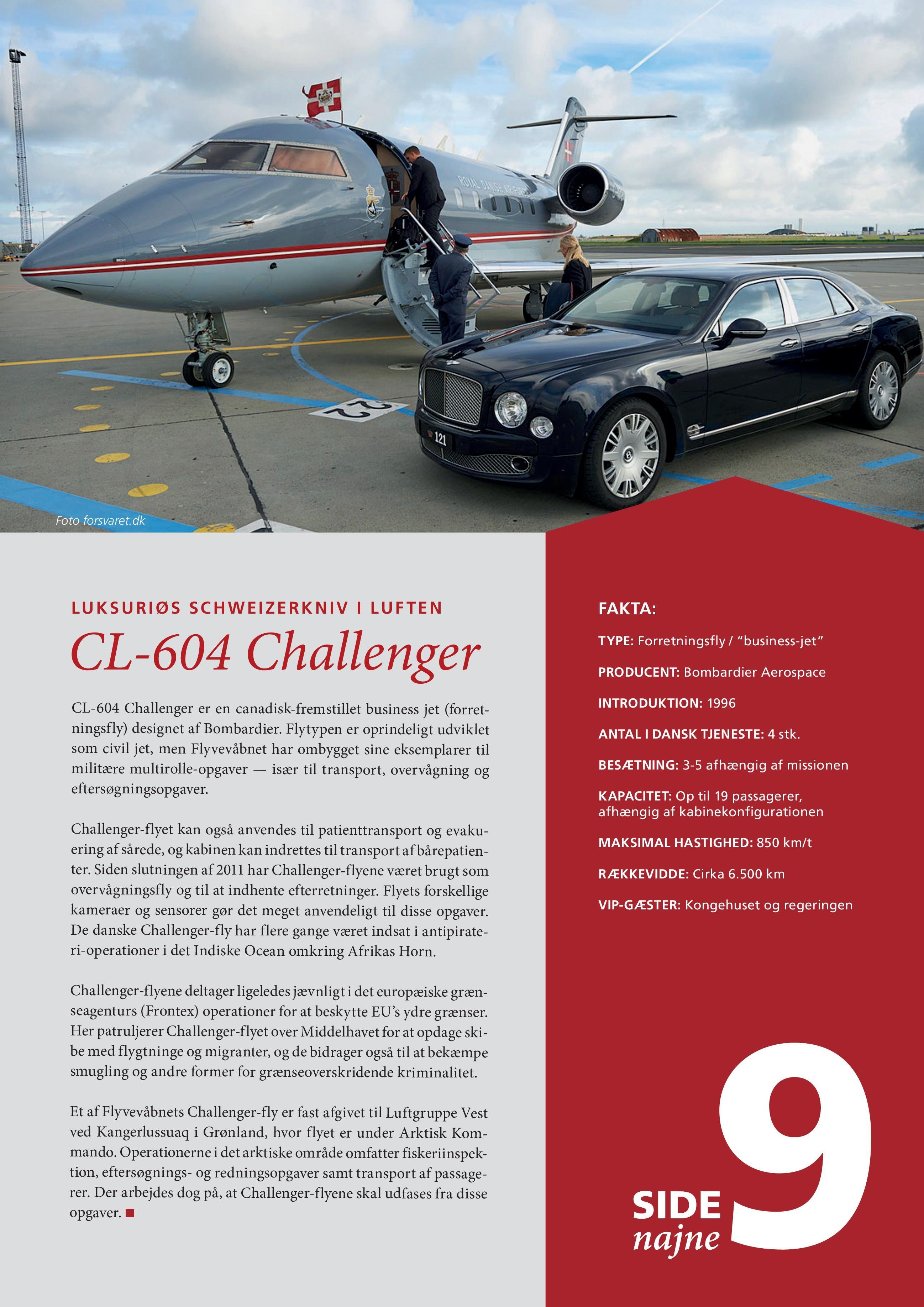 ROYAL DANISH AIR FORCE

121

Foto forsvaret.dk

LUKSURIØS SCHWEIZERKNIV I LUFTEN

CL-604 Challenger

CL-604 Challenger er en canadisk-fremstillet business jet (forretningsfly) designet af Bombardier. Flytypen er oprindeligt udviklet som civil jet, men Flyvevåbnet har ombygget sine eksemplarer til militære multirolle-opgaver — især til transport, overvågning og eftersøgningsopgaver.

Challenger-flyet kan også anvendes til patienttransport og evakuering af sårede, og kabinen kan indrettes til transport af bårepatienter. Siden slutningen af 2011 har Challenger-flyene været brugt som overvågningsfly og til at indhente efterretninger. Flyets forskellige kameraer og sensorer gør det meget anvendeligt til disse opgaver. De danske Challenger-fly har flere gange været indsat i antipirateri-operationer i det Indiske Ocean omkring Afrikas Horn.

Challenger-flyene deltager ligeledes jævnligt i det europæiske grænseagenturs (Frontex) operationer for at beskytte EU's ydre grænser. Her patruljerer Challenger-flyet over Middelhavet for at opdage skibe med flygtninge og migranter, og de bidrager også til at bekæmpe smugling og andre former for grænseoverskridende kriminalitet.

Et af Flyvevåbnets Challenger-fly er fast afgivet til Luftgruppe Vest ved Kangerlussuaq i Grønland, hvor flyet er under Arktisk Kommando. Operationerne i det arktiske område omfatter fiskeriinspektion, eftersøgnings- og redningsopgaver samt transport af passagerer. Der arbejdes dog på, at Challenger-flyene skal udfases fra disse opgaver.

FAKTA:

TYPE: Forretningsfly / "business-jet"

PRODUCENT: Bombardier Aerospace

INTRODUKTION: 1996

ANTAL I DANSK TJENESTE: 4 stk.

BESÆTNING: 3-5 afhængig af missionen

KAPACITET: Op til 19 passagerer, afhængig af kabinekonfigurationen

MAKSIMAL HASTIGHED: 850 km/t

RÆKKEVIDDE: Cirka 6.500 km

VIP-GÆSTER: Kongehuset og regeringen

SIDE najne 9